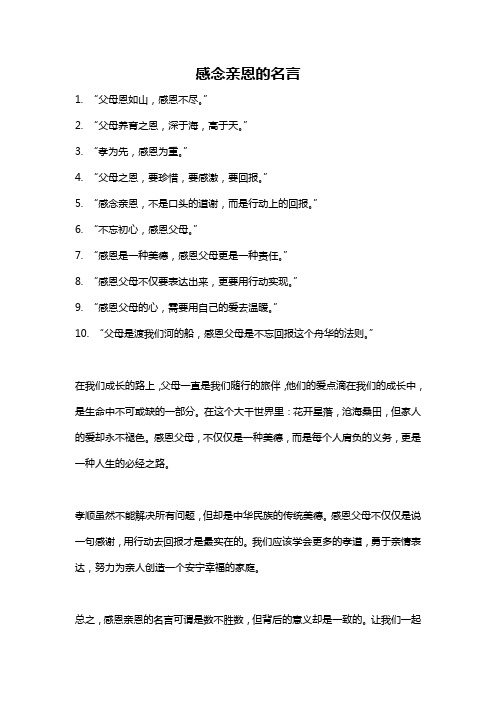 感念亲恩的名言

1. “父母恩如山，感恩不尽。”

2. “父母养育之恩，深于海，高于天。”

3. “孝为先，感恩为重。”

4. “父母之恩，要珍惜，要感激，要回报。”

5. “感念亲恩，不是口头的道谢，而是行动上的回报。”

6. “不忘初心，感恩父母。”

7. “感恩是一种美德，感恩父母更是一种责任。”

8. “感恩父母不仅要表达出来，更要用行动实现。”

9. “感恩父母的心，需要用自己的爱去温暖。”

10. “父母是渡我们河的船，感恩父母是不忘回报这个舟华的法则。”

在我们成长的路上，父母一直是我们随行的旅伴，他们的爱点滴在我们的成长中，是生命中不可或缺的一部分。在这个大千世界里：花开星落，沧海桑田，但家人的爱却永不褪色。感恩父母，不仅仅是一种美德，而是每个人肩负的义务，更是一种人生的必经之路。

孝顺虽然不能解决所有问题，但却是中华民族的传统美德。感恩父母不仅仅是说一句感谢，用行动去回报才是最实在的。我们应该学会更多的孝道，勇于亲情表达，努力为亲人创造一个安宁幸福的家庭。

总之，感恩亲恩的名言可谓是数不胜数，但背后的意义却是一致的。让我们一起